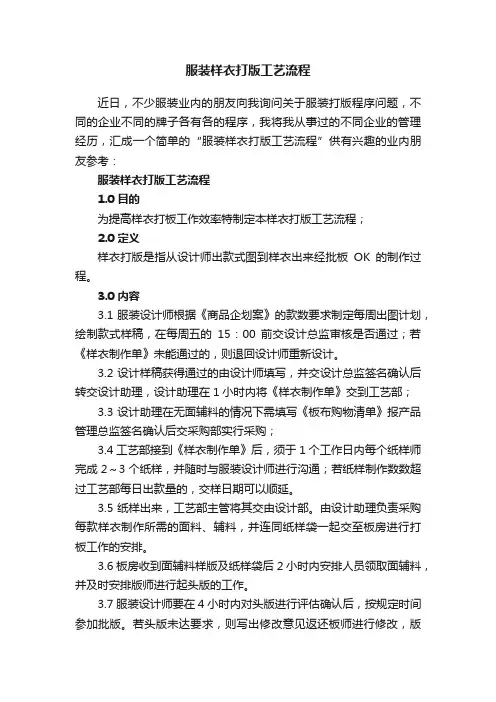 服装样衣打版工艺流程

近日，不少服装业内的朋友向我询问关于服装打版程序问题，不同的企业不同的牌子各有各的程序，我将我从事过的不同企业的管理经历，汇成一个简单的“服装样衣打版工艺流程”供有兴趣的业内朋友参考：

服装样衣打版工艺流程

1.0 目的

为提高样衣打板工作效率特制定本样衣打版工艺流程；

2.0 定义

样衣打版是指从设计师出款式图到样衣出来经批板 OK 的制作过程。

3.0 内容

3.1 服装设计师根据《商品企划案》的款数要求制定每周出图计划，绘制款式样稿，在每周五的 15：00 前交设计总监审核是否通过；若《样衣制作单》未能通过的，则退回设计师重新设计。

3.2 设计样稿获得通过的由设计师填写，并交设计总监签名确认后转交设计助理，设计助理在 1 小时内将《样衣制作单》交到工艺部；

3.3 设计助理在无面辅料的情况下需填写《板布购物清单》报产品管理总监签名确认后交采购部实行采购；

3.4 工艺部接到《样衣制作单》后，须于 1 个工作日内每个纸样师完成 2～3 个纸样，并随时与服装设计师进行沟通；若纸样制作数数超过工艺部每日出款量的，交样日期可以顺延。

3.5 纸样出来，工艺部主管将其交由设计部。由设计助理负责采购每款样衣制作所需的面料、辅料，并连同纸样袋一起交至板房进行打板工作的安排。

3.6 板房收到面辅料样版及纸样袋后 2 小时内安排人员领取面辅料，并及时安排版师进行起头版的工作。

3.7 服装设计师要在 4 小时内对头版进行评估确认后，按规定时间参加批版。若头版未达要求，则写出修改意见返还板师进行修改，版